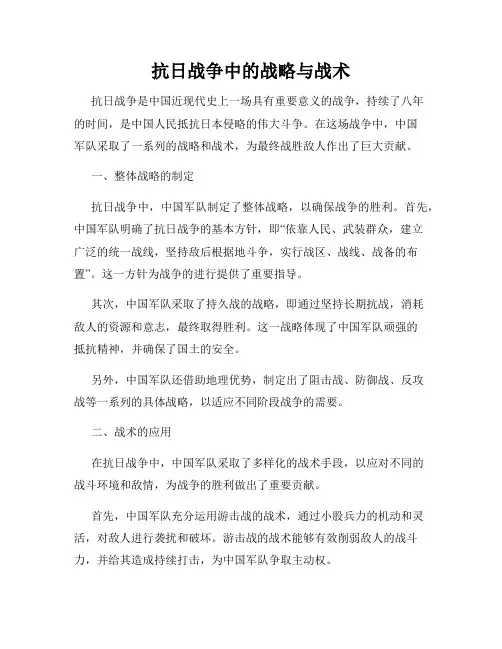 抗日战争中的战略与战术

抗日战争是中国近现代史上一场具有重要意义的战争，持续了八年的时间，是中国人民抵抗日本侵略的伟大斗争。在这场战争中，中国军队采取了一系列的战略和战术，为最终战胜敌人作出了巨大贡献。

一、整体战略的制定

抗日战争中，中国军队制定了整体战略，以确保战争的胜利。首先，中国军队明确了抗日战争的基本方针，即“依靠人民、武装群众，建立广泛的统一战线，坚持敌后根据地斗争，实行战区、战线、战备的布置”。这一方针为战争的进行提供了重要指导。

其次，中国军队采取了持久战的战略，即通过坚持长期抗战，消耗敌人的资源和意志，最终取得胜利。这一战略体现了中国军队顽强的抵抗精神，并确保了国土的安全。

另外，中国军队还借助地理优势，制定出了阻击战、防御战、反攻战等一系列的具体战略，以适应不同阶段战争的需要。

二、战术的应用

在抗日战争中，中国军队采取了多样化的战术手段，以应对不同的战斗环境和敌情，为战争的胜利做出了重要贡献。

首先，中国军队充分运用游击战的战术，通过小股兵力的机动和灵活，对敌人进行袭扰和破坏。游击战的战术能够有效削弱敌人的战斗力，并给其造成持续打击，为中国军队争取主动权。